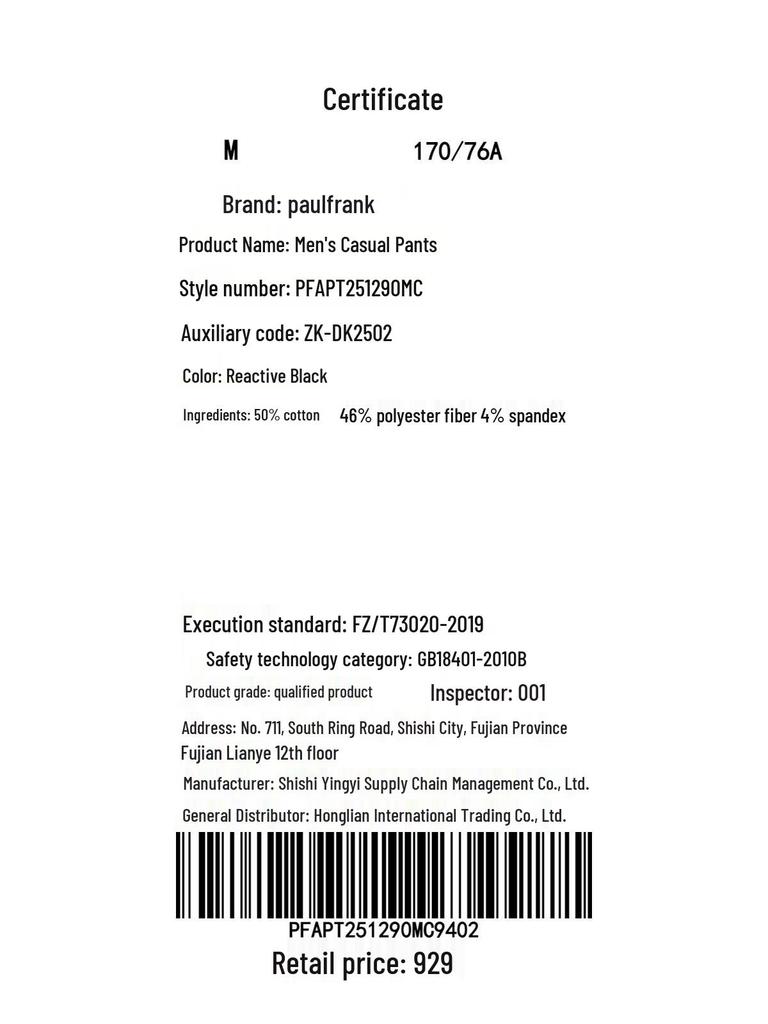 Certificate

M 170/76A

Brand: paulfrank

Product Name: Men's Casual Pants

Style number: PFAPT251290MC

Auxiliary code: ZK-DK2502

Color: Reactive Black

Ingredients: 50% cotton 46% polyester fiber 4% spandex

Execution standard: FZ/T73020-2019

Safety technology category: GB18401-2010B

Product grade: qualified product Inspector: 001

Address: No. 711, South Ring Road, Shishi City, Fujian Province Fujian Lianye 12th floor

Manufacturer: Shishi Yingyi Supply Chain Management Co., Ltd.

General Distributor: Honglian International Trading Co., Ltd.

PFAPT251290MC9402

Retail price: 929